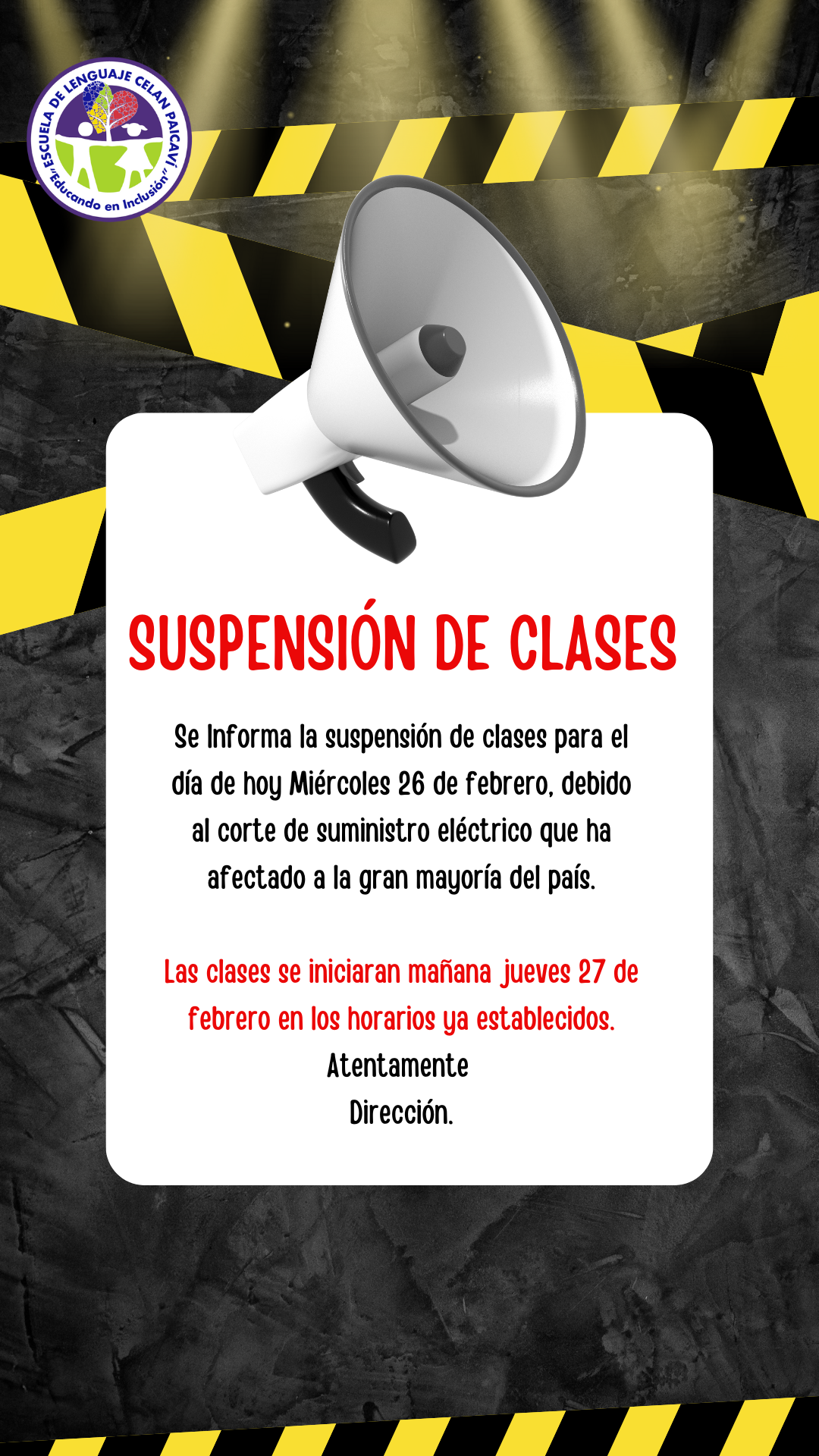 ESCUELA DE LENGUAJE CELAN PAICAVÍ
"Educando en Inclusión"

SUSPENSIÓN DE CLASES

Se Informa la suspensión de clases para el día de hoy Miércoles 26 de febrero, debido al corte de suministro eléctrico que ha afectado a la gran mayoría del país.

Las clases se iniciaran mañana jueves 27 de febrero en los horarios ya establecidos.
Atentamente
Dirección.